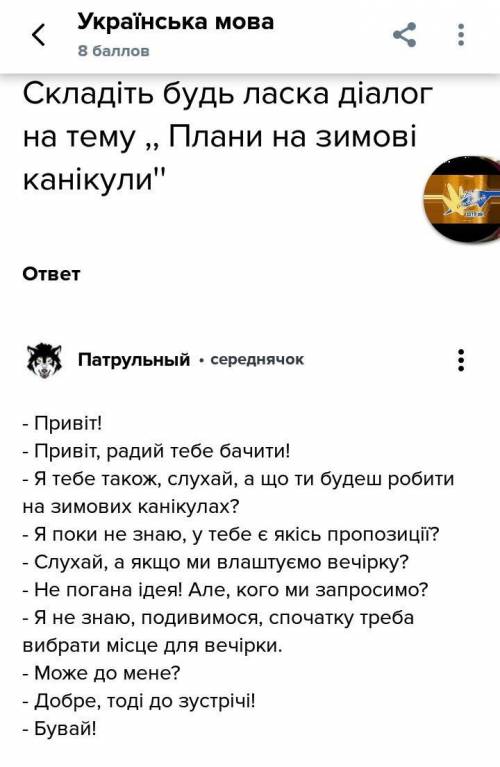 Українська мова
8 баллов

Складіть будь ласка діалог на тему ,, Плани на зимові канікули"

Ответ

Патрульный • середнячок

- Привіт!
- Привіт, радий тебе бачити!
- Я тебе також, слухай, а що ти будеш робити на зимових канікулах?
- Я поки не знаю, у тебе є якісь пропозиції?
- Слухай, а якщо ми влаштуємо вечірку?
- Не погана ідея! Але, кого ми запросимо?
- Я не знаю, подивимося, спочатку треба вибрати місце для вечірки.
- Може до мене?
- Добре, тоді до зустрічі!
- Бувай!